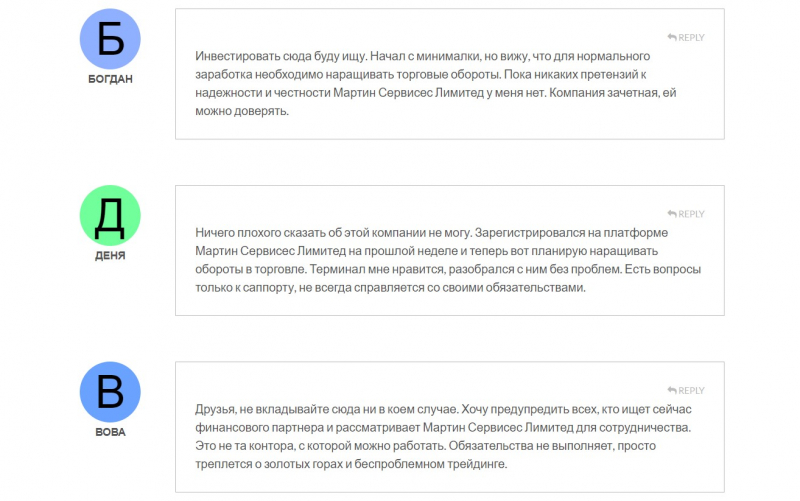 Б
БОГДАН

REPLY

Инвестировать сюда буду ищу. Начал с минималки, но вижу, что для нормального заработка необходимо наращивать торговые обороты. Пока никаких претензий к надежности и честности Мартин Сервисес Лимитед у меня нет. Компания зачетная, ей можно доверять.

Д
ДЕНЯ

REPLY

Ничего плохого сказать об этой компании не могу. Зарегистрировался на платформе Мартин Сервисес Лимитед на прошлой неделе и теперь вот планирую наращивать обороты в торговле. Терминал мне нравится, разобрался с ним без проблем. Есть вопросы только к саппорту, не всегда справляется со своими обязательствами.

В
ВОВА

REPLY

Друзья, не вкладывайте сюда ни в коем случае. Хочу предупредить всех, кто ищет сейчас финансового партнера и рассматривает Мартин Сервисес Лимитед для сотрудничества. Это не та контора, с которой можно работать. Обязательства не выполняет, просто треплется о золотых горах и беспроблемном трейдинге.